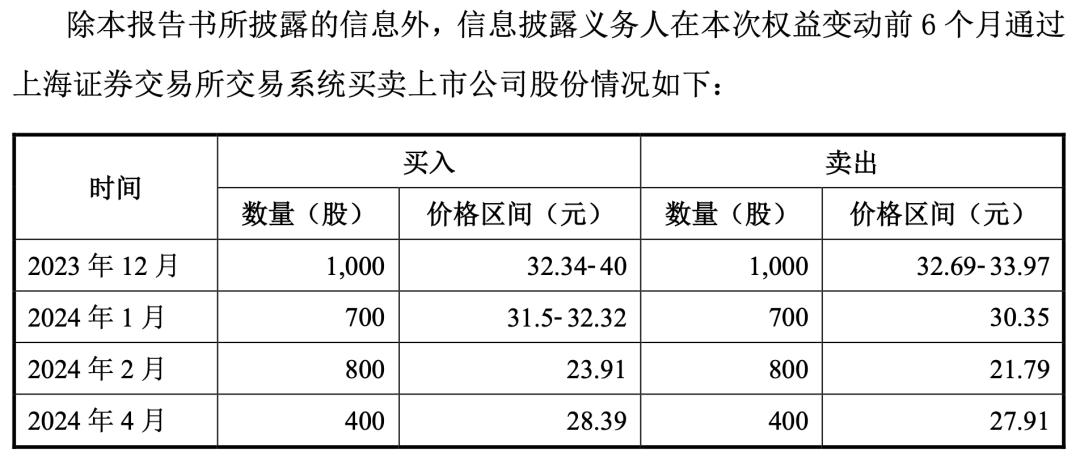 除本报告书所披露的信息外，信息披露义务人在本次权益变动前6个月通过上海证券交易所交易系统买卖上市公司股份情况如下：

| 时间 | 买入 | | 卖出 | |
|---|---|---|---|---|
| | 数量（股） | 价格区间（元） | 数量（股） | 价格区间（元） |
| 2023年12月 | 1,000 | 32.34-40 | 1,000 | 32.69-33.97 |
| 2024年1月 | 700 | 31.5-32.32 | 700 | 30.35 |
| 2024年2月 | 800 | 23.91 | 800 | 21.79 |
| 2024年4月 | 400 | 28.39 | 400 | 27.91 |